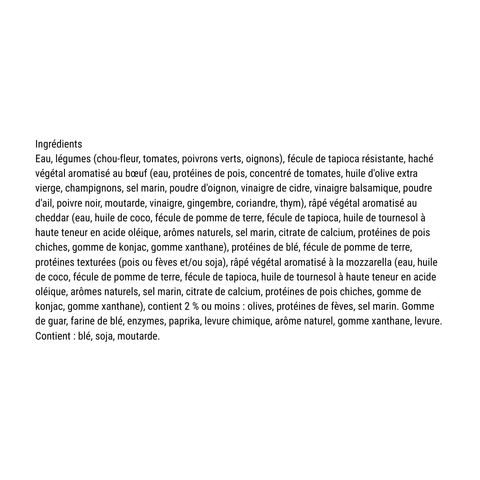 Ingrédients

Eau, légumes (chou-fleur, tomates, poivrons verts, oignons), fécule de tapioca résistante, haché végétal aromatisé au bœuf (eau, protéines de pois, concentré de tomates, huile d'olive extra vierge, champignons, sel marin, poudre d'oignon, vinaigre de cidre, vinaigre balsamique, poudre d'ail, poivre noir, moutarde, vinaigre, gingembre, coriandre, thym), râpé végétal aromatisé au cheddar (eau, huile de coco, fécule de pomme de terre, fécule de tapioca, huile de tournesol à haute teneur en acide oléique, arômes naturels, sel marin, citrate de calcium, protéines de pois chiches, gomme de konjac, gomme xanthane), protéines de blé, fécule de pomme de terre, protéines texturées (pois ou fèves et/ou soja), râpé végétal aromatisé à la mozzarella (eau, huile de coco, fécule de pomme de terre, fécule de tapioca, huile de tournesol à haute teneur en acide oléique, arômes naturels, sel marin, citrate de calcium, protéines de pois chiches, gomme de konjac, gomme xanthane), contient 2 % ou moins : olives, protéines de fèves, sel marin. Gomme de guar, farine de blé, enzymes, paprika, levure chimique, arôme naturel, gomme xanthane, levure. Contient : blé, soja, moutarde.